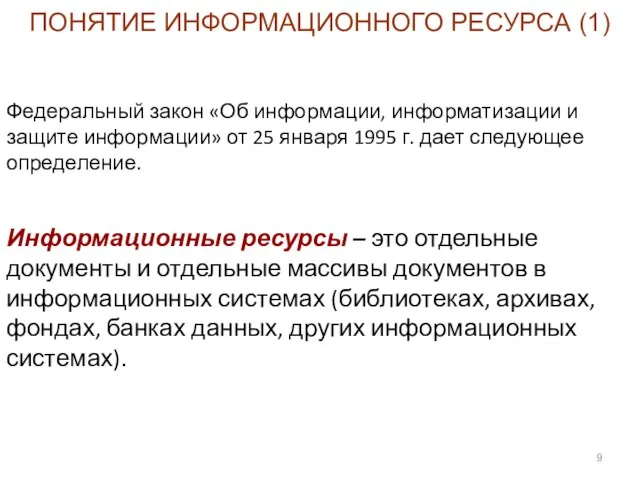 ПОНЯТИЕ ИНФОРМАЦИОННОГО РЕСУРСА (1)

Федеральный закон «Об информации, информатизации и защите информации» от 25 января 1995 г. дает следующее определение.

Информационные ресурсы – это отдельные документы и отдельные массивы документов в информационных системах (библиотеках, архивах, фондах, банках данных, других информационных системах).

9